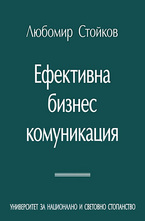 Любомир Стойков

Ефективна бизнес комуникация

УНИВЕРСИТЕТ ЗА НАЦИОНАЛНО И СВЕТОВНО СТОПАНСТВО